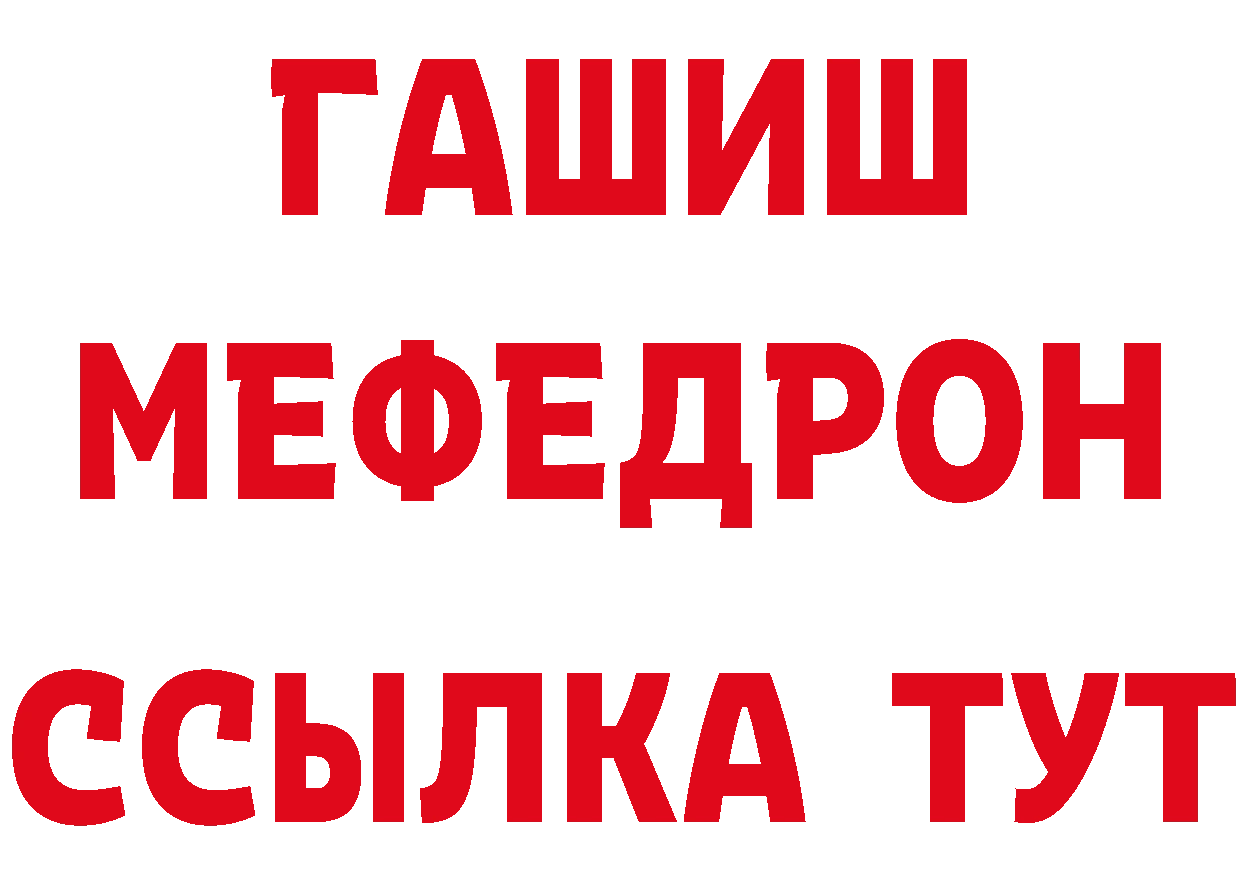 ГАШИШ
МЕФЕДРОН
ССЫЛКА ТУТ